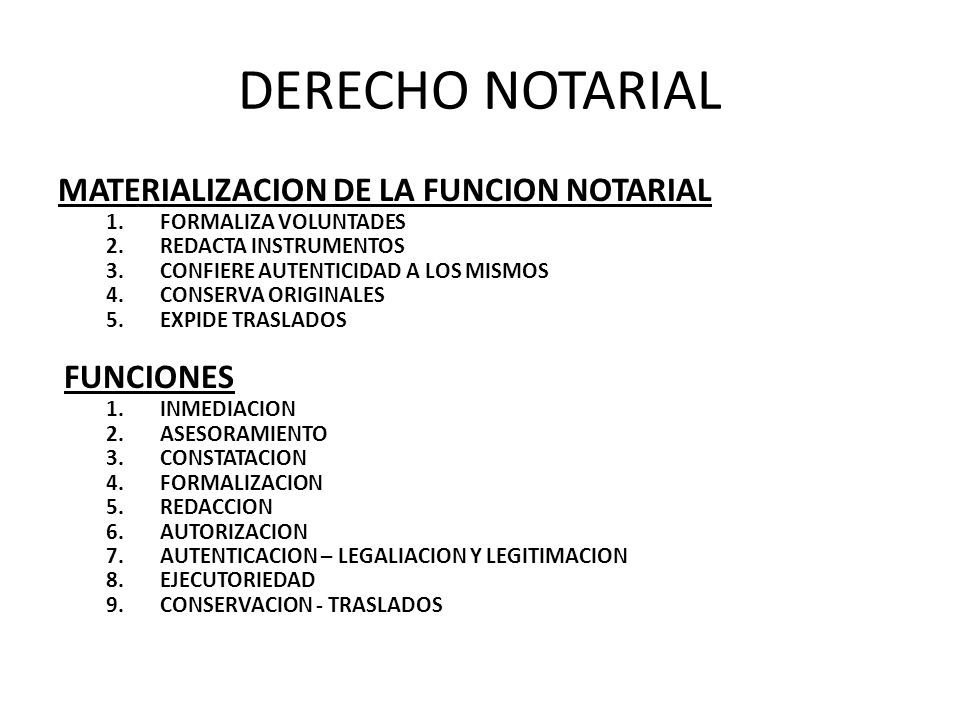 DERECHO NOTARIAL

MATERIALIZACION DE LA FUNCION NOTARIAL

1. FORMALIZA VOLUNTADES
2. REDACTA INSTRUMENTOS
3. CONFIERE AUTENTICIDAD A LOS MISMOS
4. CONSERVA ORIGINALES
5. EXPIDE TRASLADOS

FUNCIONES

1. INMEDIACION
2. ASESORAMIENTO
3. CONSTATACION
4. FORMALIZACION
5. REDACCION
6. AUTORIZACION
7. AUTENTICACION – LEGALIACION Y LEGITIMACION
8. EJECUTORIEDAD
9. CONSERVACION - TRASLADOS